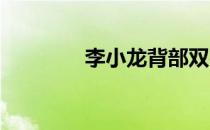 李小龙背部双